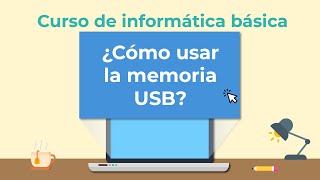 Curso de informática básica

¿Cómo usar la memoria USB?